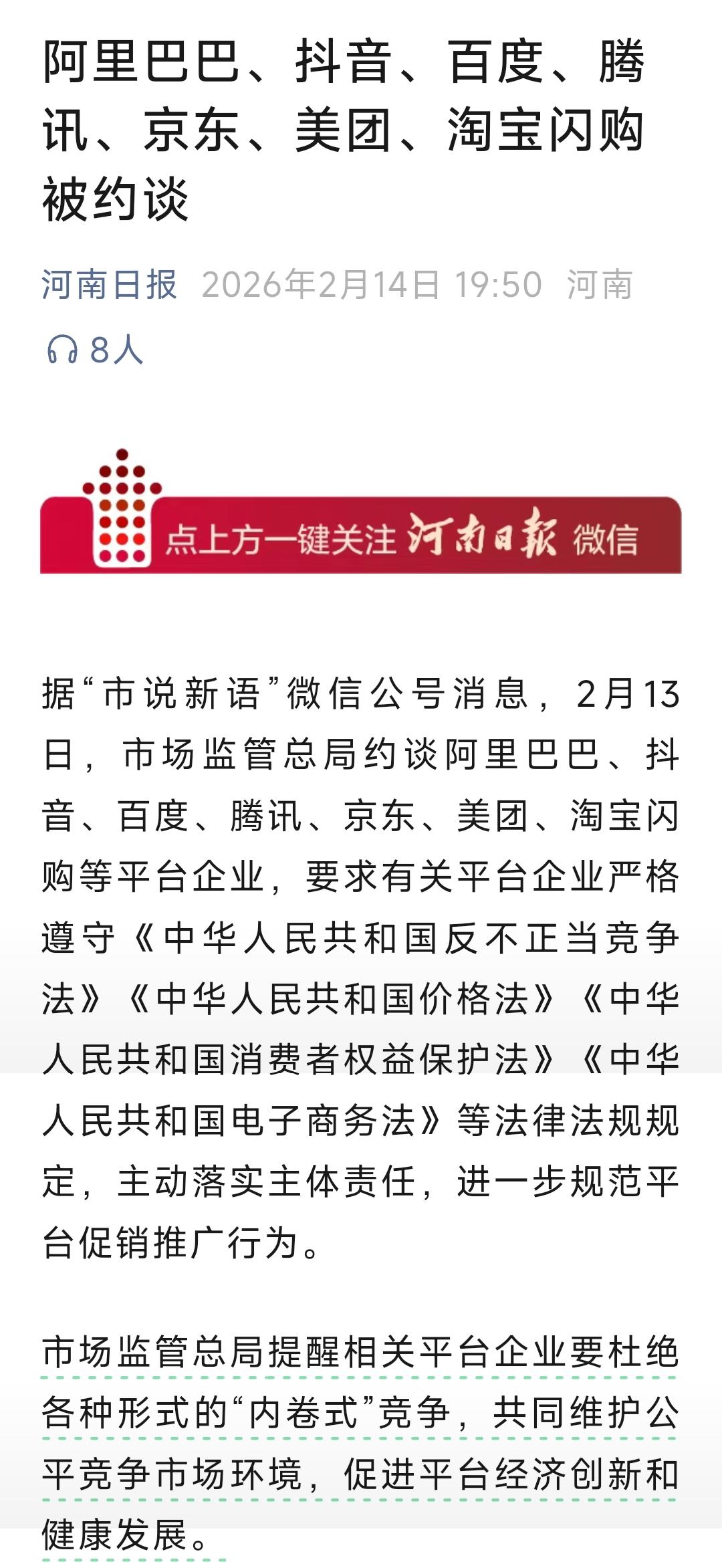 阿里巴巴、抖音、百度、腾讯、京东、美团、淘宝闪购被约谈

河南日报 2026年2月14日 19:50 河南

8人

点上方一键关注 河南日报 微信

据“市说新语”微信公号消息，2月13日，市场监管总局约谈阿里巴巴、抖音、百度、腾讯、京东、美团、淘宝闪购等平台企业，要求有关平台企业严格遵守《中华人民共和国反不正当竞争法》《中华人民共和国价格法》《中华人民共和国消费者权益保护法》《中华人民共和国电子商务法》等法律法规规定，主动落实主体责任，进一步规范平台促销推广行为。

市场监管总局提醒相关平台企业要杜绝各种形式的“内卷式”竞争，共同维护公平竞争市场环境，促进平台经济创新和健康发展。